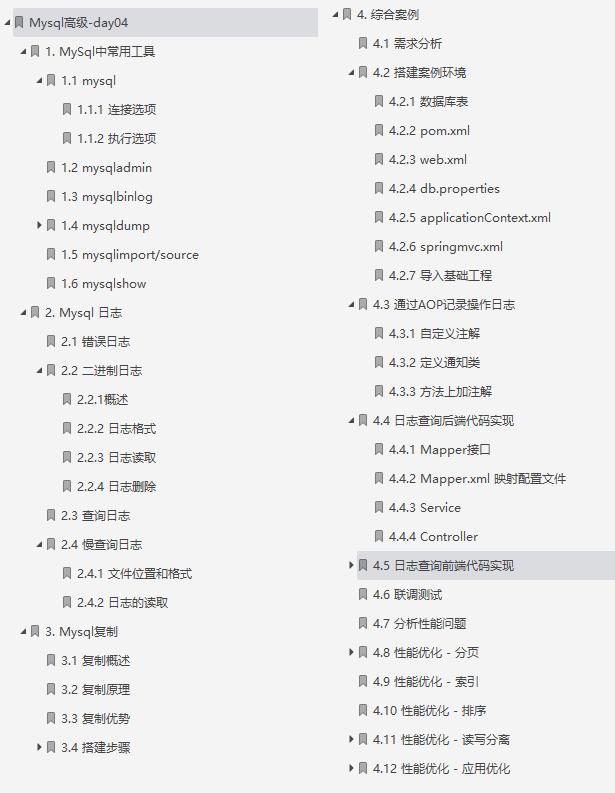 Mysql高级-day04
1. MySql中常用工具
1.1 mysql
1.1.1 连接选项
1.1.2 执行选项
1.2 mysqladmin
1.3 mysqlbinlog
1.4 mysqldump
1.5 mysqlimport/source
1.6 mysqlshow
2. Mysql 日志
2.1 错误日志
2.2 二进制日志
2.2.1概述
2.2.2 日志格式
2.2.3 日志读取
2.2.4 日志删除
2.3 查询日志
2.4 慢查询日志
2.4.1 文件位置和格式
2.4.2 日志的读取
3. Mysql复制
3.1 复制概述
3.2 复制原理
3.3 复制优势
3.4 搭建步骤

4. 综合案例
4.1 需求分析
4.2 搭建案例环境
4.2.1 数据库表
4.2.2 pom.xml
4.2.3 web.xml
4.2.4 db.properties
4.2.5 applicationContext.xml
4.2.6 springmvc.xml
4.2.7 导入基础工程
4.3 通过AOP记录操作日志
4.3.1 自定义注解
4.3.2 定义通知类
4.3.3 方法上加注解
4.4 日志查询后端代码实现
4.4.1 Mapper接口
4.4.2 Mapper.xml 映射配置文件
4.4.3 Service
4.4.4 Controller
4.5 日志查询前端代码实现
4.6 联调测试
4.7 分析性能问题
4.8 性能优化 - 分页
4.9 性能优化 - 索引
4.10 性能优化 - 排序
4.11 性能优化 - 读写分离
4.12 性能优化 - 应用优化